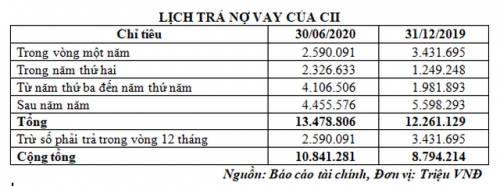 LỊCH TRẢ NỢ VAY CỦA CII

| Chỉ tiêu | 30/06/2020 | 31/12/2019 |
|---|---|---|
| Trong vòng một năm | 2.590.091 | 3.431.695 |
| Trong năm thứ hai | 2.326.633 | 1.249.248 |
| Từ năm thứ ba đến năm thứ năm | 4.106.506 | 1.981.893 |
| Sau năm năm | 4.455.576 | 5.598.293 |
| Tổng | 13.478.806 | 12.261.129 |
| Trừ số phải trả trong vòng 12 tháng | 2.590.091 | 3.431.695 |
| Cộng tổng | 10.841.281 | 8.794.214 |

Nguồn: Báo cáo tài chính, Đơn vị: Triệu VNĐ